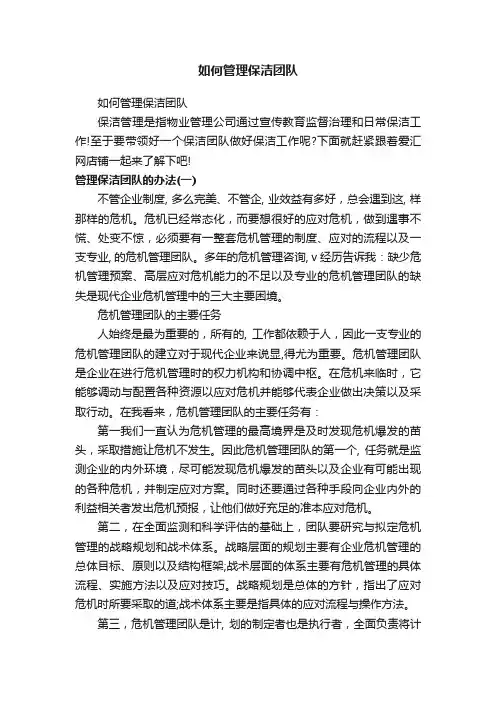 如何管理保洁团队

如何管理保洁团队

保洁管理是指物业管理公司通过宣传教育监督治理和日常保洁工作!至于要带领好一个保洁团队做好保洁工作呢?下面就赶紧跟着爱汇网店铺一起来了解下吧!

管理保洁团队的办法(一)

不管企业制度, 多么完美、不管企, 业效益有多好，总会遇到这, 样那样的危机。危机已经常态化，而要想很好的应对危机，做到遇事不慌、处变不惊，必须要有一整套危机管理的制度、应对的流程以及一支专业, 的危机管理团队。多年的危机管理咨询, v 经历告诉我：缺少危机管理预案、高层应对危机能力的不足以及专业的危机管理团队的缺失是现代企业危机管理中的三大主要困境。

危机管理团队的主要任务

人始终是最为重要的，所有的, 工作都依赖于人，因此一支专业的危机管理团队的建立对于现代企业来说显,得尤为重要。危机管理团队是企业在进行危机管理时的权力机构和协调中枢。在危机来临时，它能够调动与配置各种资源以应对危机并能够代表企业做出决策以及采取行动。在我看来，危机管理团队的主要任务有：

第一我们一直认为危机管理的最高境界是及时发现危机爆发的苗头，采取措施让危机不发生。因此危机管理团队的第一个, 任务就是监测企业的内外环境，尽可能发现危机爆发的苗头以及企业有可能出现的各种危机，并制定应对方案。同时还要通过各种手段向企业内外的利益相关者发出危机预报，让他们做好充足的准本应对危机。

第二，在全面监测和科学评估的基础上，团队要研究与拟定危机管理的战略规划和战术体系。战略层面的规划主要有企业危机管理的总体目标、原则以及结构框架;战术层面的体系主要有危机管理的具体流程、实施方法以及应对技巧。战略规划是总体的方针，指出了应对危机时所要采取的道;战术体系主要是指具体的应对流程与操作方法。

第三，危机管理团队是计, 划的制定者也是执行者，全面负责将计